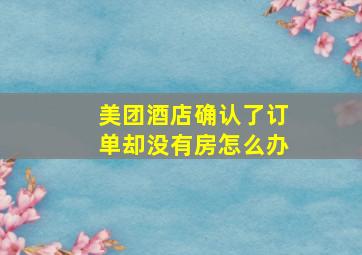 美团酒店确认了订单却没有房怎么办